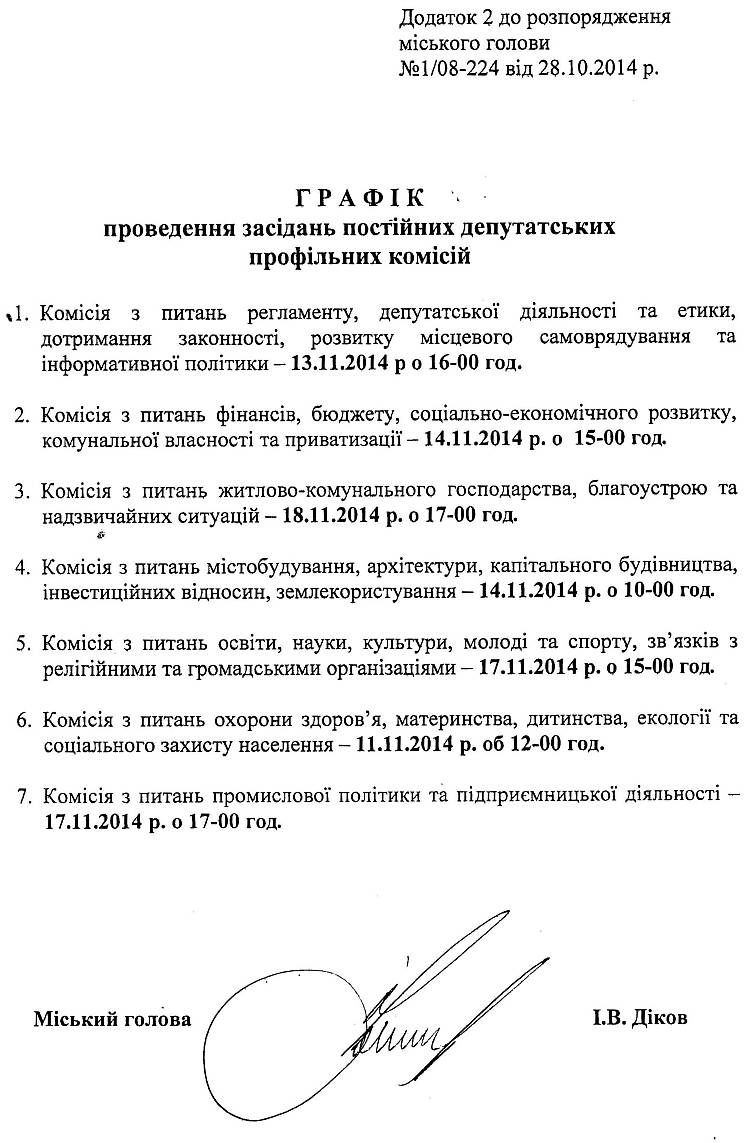 Додаток 2 до розпорядження міського голови №1/08-224 від 28.10.2014 р.

ГРАФІК
проведення засідань постійних депутатських профільних комісій

1. Комісія з питань регламенту, депутатської діяльності та етики, дотримання законності, розвитку місцевого самоврядування та інформативної політики – 13.11.2014 р о 16-00 год.

2. Комісія з питань фінансів, бюджету, соціально-економічного розвитку, комунальної власності та приватизації – 14.11.2014 р. о 15-00 год.

3. Комісія з питань житлово-комунального господарства, благоустрою та надзвичайних ситуацій – 18.11.2014 р. о 17-00 год.

4. Комісія з питань містобудування, архітектури, капітального будівництва, інвестиційних відносин, землекористування – 14.11.2014 р. о 10-00 год.

5. Комісія з питань освіти, науки, культури, молоді та спорту, зв'язків з релігійними та громадськими організаціями – 17.11.2014 р. о 15-00 год.

6. Комісія з питань охорони здоров'я, материнства, дитинства, екології та соціального захисту населення – 11.11.2014 р. об 12-00 год.

7. Комісія з питань промислової політики та підприємницької діяльності – 17.11.2014 р. о 17-00 год.

Міський голова І.В. Діков